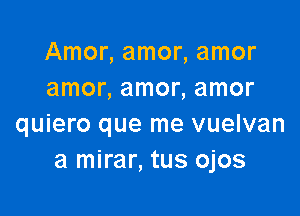 Amor, amor, amor
amor, amor, amor
quiero que me vuelvan
a mirar, tus ojos